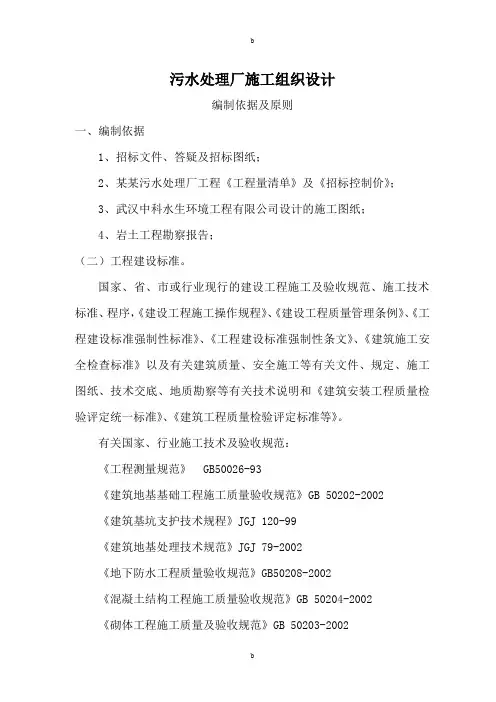 b

污水处理厂施工组织设计

编制依据及原则

一、编制依据

1、招标文件、答疑及招标图纸；

2、某某污水处理厂工程《工程量清单》及《招标控制价》；

3、武汉中科水生环境工程有限公司设计的施工图纸；

4、岩土工程勘察报告；

（二）工程建设标准。

国家、省、市或行业现行的建设工程施工及验收规范、施工技术标准、程序，《建设工程施工操作规程》、《建设工程质量管理条例》、《工程建设标准强制性标准》、《工程建设标准强制性条文》、《建筑施工安全检查标准》以及有关建筑质量、安全施工等有关文件、规定、施工图纸、技术交底、地质勘察等有关技术说明和《建筑安装工程质量检验评定统一标准》、《建筑工程质量检验评定标准等》。

有关国家、行业施工技术及验收规范：

《工程测量规范》 GB50026-93

《建筑地基基础工程施工质量验收规范》GB 50202-2002

《建筑基坑支护技术规程》JGJ 120-99

《建筑地基处理技术规范》JGJ 79-2002

《地下防水工程质量验收规范》GB50208-2002

《混凝土结构工程施工质量验收规范》GB 50204-2002

《砌体工程施工质量及验收规范》GB 50203-2002

b